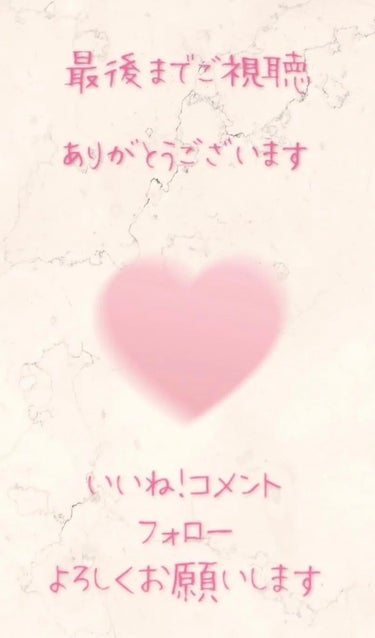 最後までご視聴

ありがとうございます

いいね!コメント

フォロー

よろしくお願いします